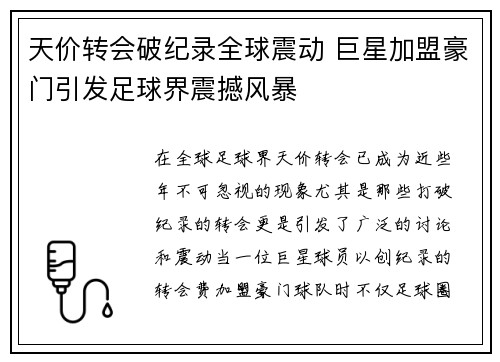 天价转会破纪录全球震动 巨星加盟豪门引发足球界震撼风暴

在全球足球界天价转会已成为近些年不可忽视的现象尤其是那些打破纪录的转会更是引发了广泛的讨论和震动当一位巨星球员以创纪录的转会费加盟豪门球队时不仅足球圈